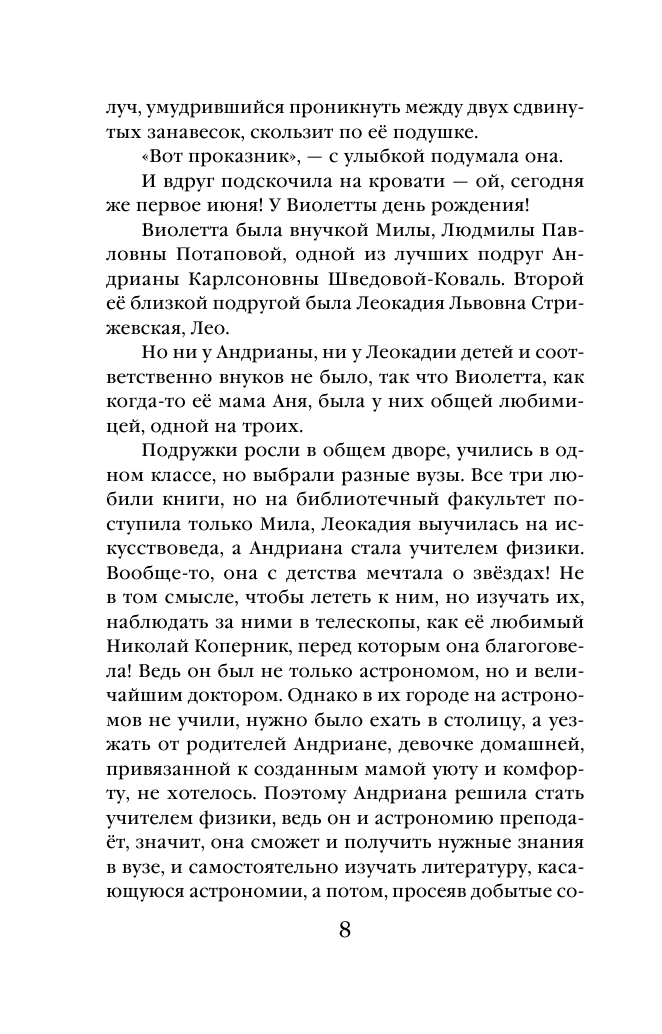 луч, умудрившийся проникнуть между двух сдвинутых занавесок, скользит по её подушке.

«Вот проказник», — с улыбкой подумала она.

И вдруг подскочила на кровати — ой, сегодня же первое июня! У Виолетты день рождения!

Виолетта была внучкой Милы, Людмилы Павловны Потаповой, одной из лучших подруг Андрианы Карлсоновны Шведовой-Коваль. Второй её близкой подругой была Леокадия Львовна Стрижевская, Лео.

Но ни у Андрианы, ни у Леокадии детей и соответственно внуков не было, так что Виолетта, как когда-то её мама Аня, была у них общей любимицей, одной на троих.

Подружки росли в общем дворе, учились в одном классе, но выбрали разные вузы. Все три любили книги, но на библиотечный факультет поступила только Мила, Леокадия выучилась на искусствоведа, а Андриана стала учителем физики. Вообще-то, она с детства мечтала о звёздах! Не в том смысле, чтобы лететь к ним, но изучать их, наблюдать за ними в телескопы, как её любимый Николай Коперник, перед которым она благоговела! Ведь он был не только астрономом, но и величайшим доктором. Однако в их городе на астрономов не учили, нужно было ехать в столицу, а уезжать от родителей Андриане, девочке домашней, привязанной к созданным мамой уюту и комфорту, не хотелось. Поэтому Андриана решила стать учителем физики, ведь он и астрономию преподаёт, значит, она сможет и получить нужные знания в вузе, и самостоятельно изучать литературу, касающуюся астрономии, а потом, просеяв добытые со-

8